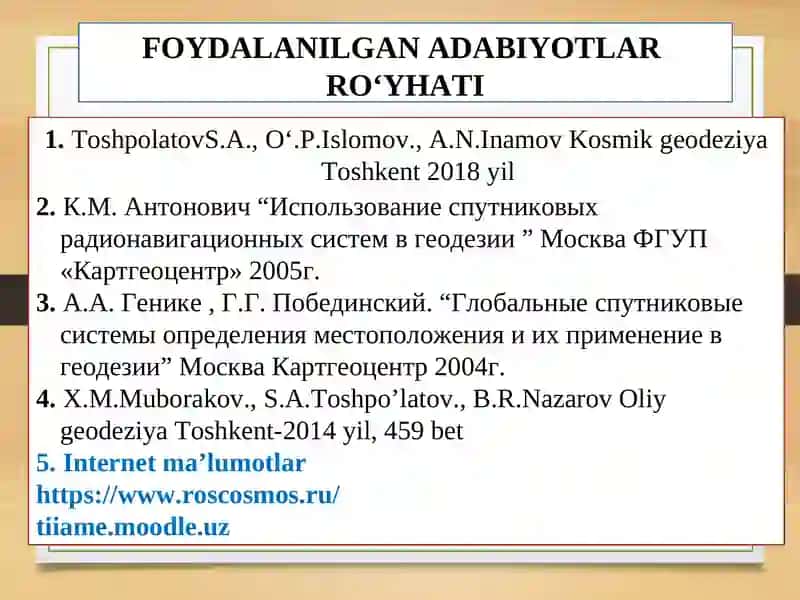 FOYDALANILGAN ADABIYOTLAR RO‘YHATI

1. ToshpolatovS.A., O‘.P.Islomov., A.N.Inamov Kosmik geodeziya Toshkent 2018 yil

2. К.М. Антонович “Использование спутниковых радионавигационных систем в геодезии ” Москва ФГУП «Картгеоцентр» 2005г.

3. А.А. Генике , Г.Г. Побединский. “Глобальные спутниковые системы определения местоположения и их применение в геодезии” Москва Картгеоцентр 2004г.

4. X.M.Muborakov., S.A.Toshpo’latov., B.R.Nazarov Oliy geodeziya Toshkent-2014 yil, 459 bet

5. Internet ma’lumotlar
https://www.roscosmos.ru/
tiiame.moodle.uz